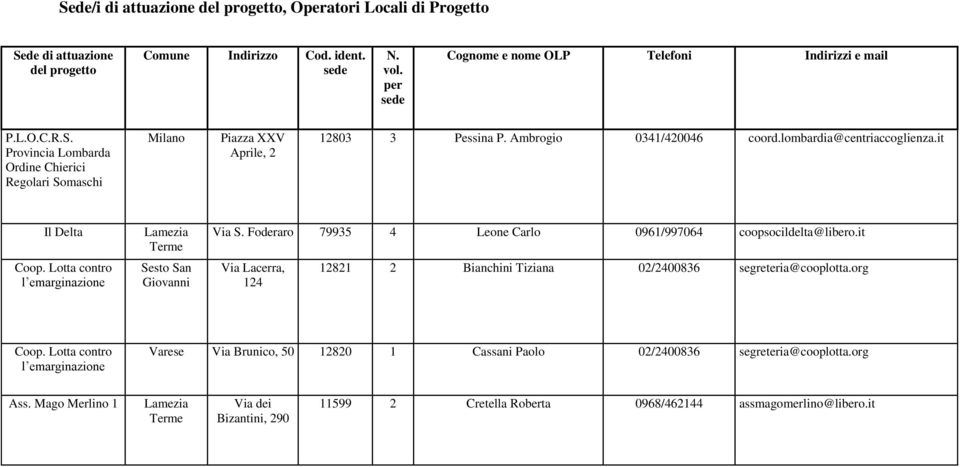 Sede/i di attuazione del progetto, Operatori Locali di Progetto

| Sede di attuazione del progetto | Comune | Indirizzo | Cod. ident. sede | N. vol. per sede | Cognome e nome OLP | Telefoni | Indirizzi e mail |
|---|---|---|---|---|---|---|---|
| P.L.O.C.R.S. Provincia Lombarda Ordine Chierici Regolari Somaschi | Milano | Piazza XXV Aprile, 2 | 12803 | 3 | Pessina P. Ambrogio | 0341/420046 | coord.lombardia@centriaccoglienza.it |
| Il Delta | Lamezia Terme | Via S. Foderaro | 79935 | 4 | Leone Carlo | 0961/997064 | coopsocildelta@libero.it |
| Coop. Lotta contro l'emarginazione | Sesto San Giovanni | Via Lacerra, 124 | 12821 | 2 | Bianchini Tiziana | 02/2400836 | segreteria@cooplotta.org |
| Coop. Lotta contro l'emarginazione | Varese | Via Brunico, 50 | 12820 | 1 | Cassani Paolo | 02/2400836 | segreteria@cooplotta.org |
| Ass. Mago Merlino 1 | Lamezia Terme | Via dei Bizantini, 290 | 11599 | 2 | Cretella Roberta | 0968/462144 | assmagomerlino@libero.it |